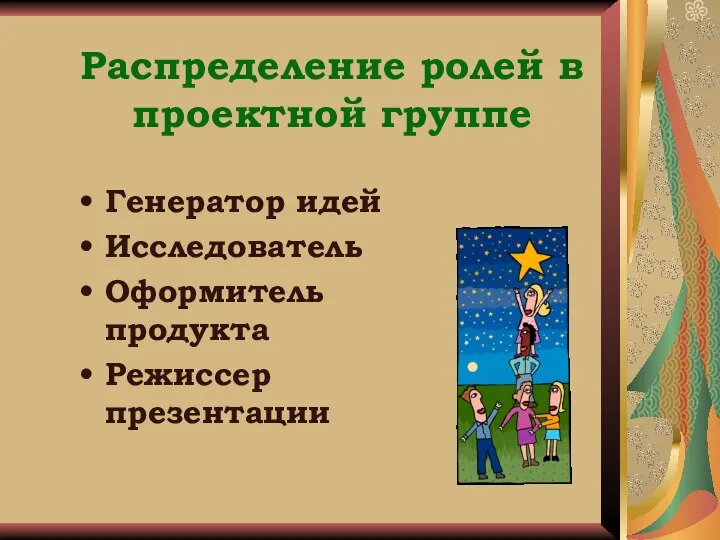 Распределение ролей в проектной группе

• Генератор идей
• Исследователь
• Оформитель продукта
• Режиссер презентации